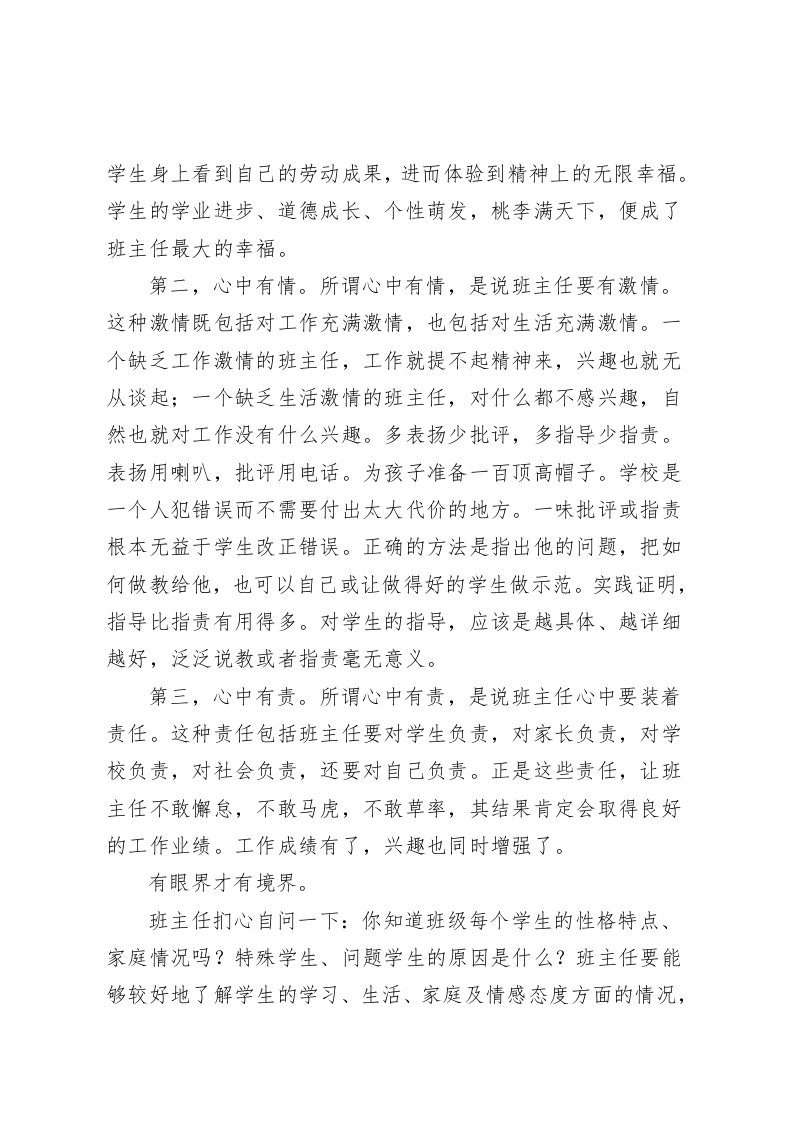 学生身上看到自己的劳动成果，进而体验到精神上的无限幸福。学生的学业进步、道德成长、个性萌发，桃李满天下，便成了班主任最大的幸福。

第二，心中有情。所谓心中有情，是说班主任要有激情。这种激情既包括对工作充满激情，也包括对生活充满激情。一个缺乏工作激情的班主任，工作就提不起精神来，兴趣也就无从谈起；一个缺乏生活激情的班主任，对什么都不感兴趣，自然也就对工作没有什么兴趣。多表扬少批评，多指导少指责。表扬用喇叭，批评用电话。为孩子准备一百顶高帽子。学校是一个人犯错误而不需要付出太大代价的地方。一味批评或指责根本无益于学生改正错误。正确的方法是指出他的问题，把如何做教给他，也可以自己或让做得好的学生做示范。实践证明，指导比指责有用得多。对学生的指导，应该是越具体、越详细越好，泛泛说教或者指责毫无意义。

第三，心中有责。所谓心中有责，是说班主任心中要装着责任。这种责任包括班主任要对学生负责，对家长负责，对学校负责，对社会负责，还要对自己负责。正是这些责任，让班主任不敢懈怠，不敢马虎，不敢草率，其结果肯定会取得良好的工作业绩。工作成绩有了，兴趣也同时增强了。

有眼界才有境界。

班主任扪心自问一下：你知道班级每个学生的性格特点、家庭情况吗？特殊学生、问题学生的原因是什么？班主任要能够较好地了解学生的学习、生活、家庭及情感态度方面的情况，